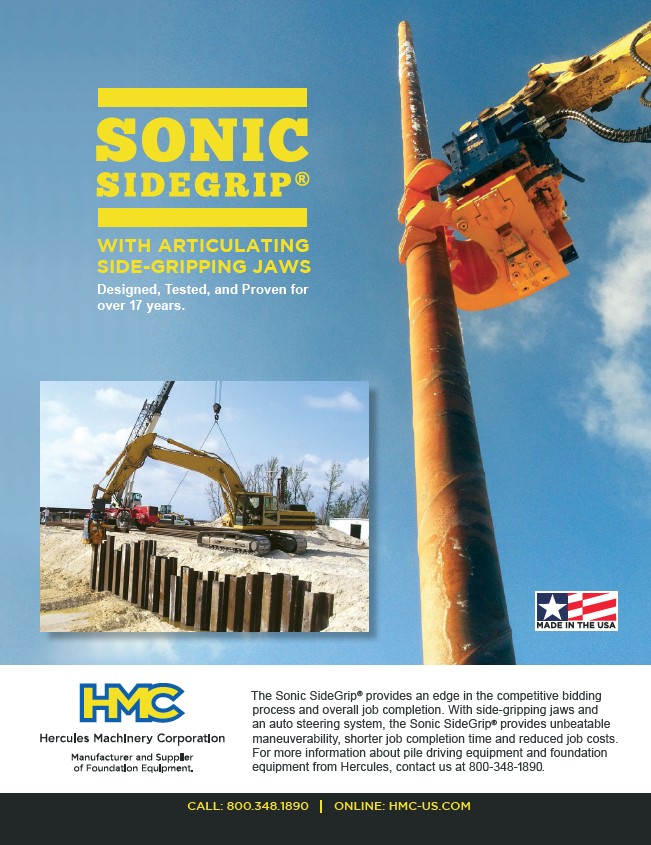 SONIC
SIDEGRIP®

WITH ARTICULATING
SIDE-GRIPPING JAWS

Designed, Tested, and Proven for over 17 years.

MADE IN THE USA

HMC
Hercules Machinery Corporation
Manufacturer and Supplier
of Foundation Equipment.

The Sonic SideGrip® provides an edge in the competitive bidding process and overall job completion. With side-gripping jaws and an auto steering system, the Sonic SideGrip® provides unbeatable maneuverability, shorter job completion time and reduced job costs. For more information about pile driving equipment and foundation equipment from Hercules, contact us at 800-348-1890.

CALL: 800.348.1890 | ONLINE: HMC-US.COM